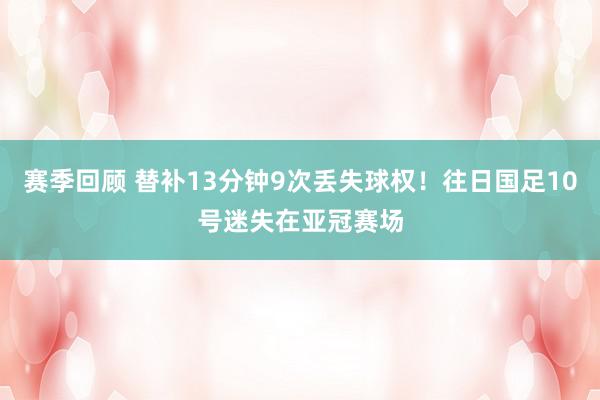 赛季回顾 替补13分钟9次丢失球权！往日国足10号迷失在亚冠赛场